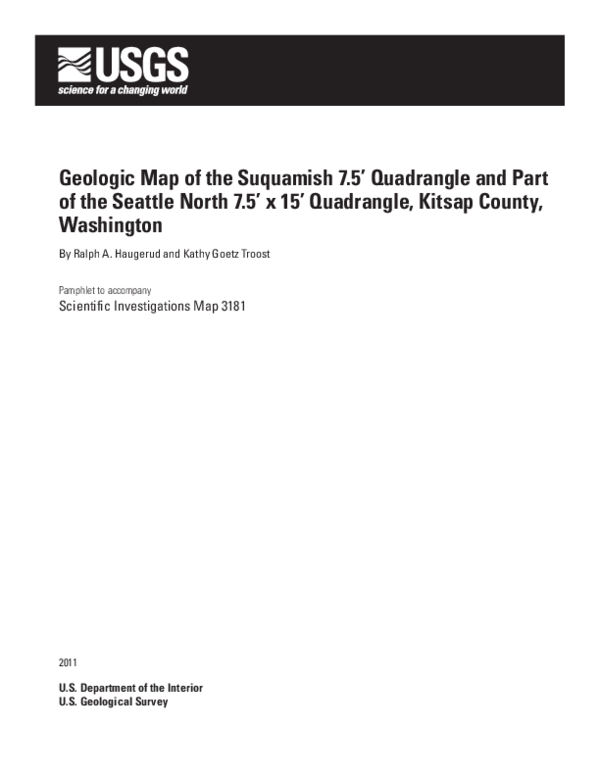 USGS
science for a changing world

Geologic Map of the Suquamish 7.5' Quadrangle and Part of the Seattle North 7.5' x 15' Quadrangle, Kitsap County, Washington

By Ralph A. Haugerud and Kathy Goetz Troost

Pamphlet to accompany
Scientific Investigations Map 3181

2011

U.S. Department of the Interior
U.S. Geological Survey